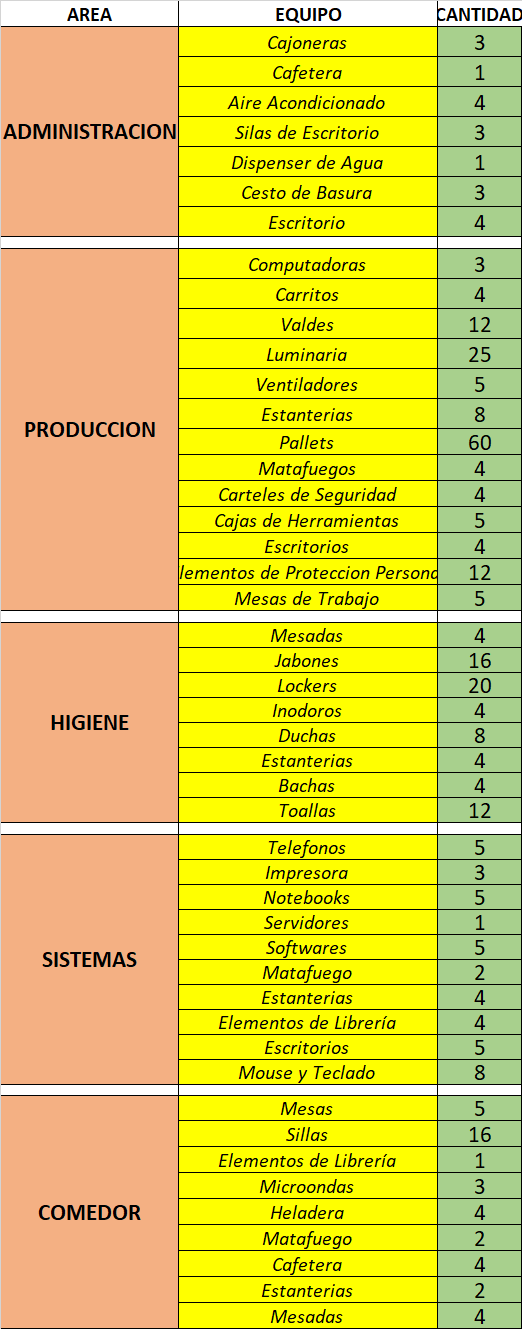 | AREA | EQUIPO | CANTIDAD |
|---|---|---|
| ADMINISTRACION | Cajoneras | 3 |
| | Cafetera | 1 |
| | Aire Acondicionado | 4 |
| | Silas de Escritorio | 3 |
| | Dispenser de Agua | 1 |
| | Cesto de Basura | 3 |
| | Escritorio | 4 |
| PRODUCCION | Computadoras | 3 |
| | Carritos | 4 |
| | Valdes | 12 |
| | Luminaria | 25 |
| | Ventiladores | 5 |
| | Estanterias | 8 |
| | Pallets | 60 |
| | Matafuegos | 4 |
| | Carteles de Seguridad | 4 |
| | Cajas de Herramientas | 5 |
| | Escritorios | 4 |
| | lementos de Proteccion Persona | 12 |
| | Mesas de Trabajo | 5 |
| HIGIENE | Mesadas | 4 |
| | Jabones | 16 |
| | Lockers | 20 |
| | Inodoros | 4 |
| | Duchas | 8 |
| | Estanterias | 4 |
| | Bachas | 4 |
| | Toallas | 12 |
| SISTEMAS | Telefonos | 5 |
| | Impresora | 3 |
| | Notebooks | 5 |
| | Servidores | 1 |
| | Softwares | 5 |
| | Matafuego | 2 |
| | Estanterias | 4 |
| | Elementos de Librería | 4 |
| | Escritorios | 5 |
| | Mouse y Teclado | 8 |
| COMEDOR | Mesas | 5 |
| | Sillas | 16 |
| | Elementos de Librería | 1 |
| | Microondas | 3 |
| | Heladera | 4 |
| | Matafuego | 2 |
| | Cafetera | 4 |
| | Estanterias | 2 |
| | Mesadas | 4 |